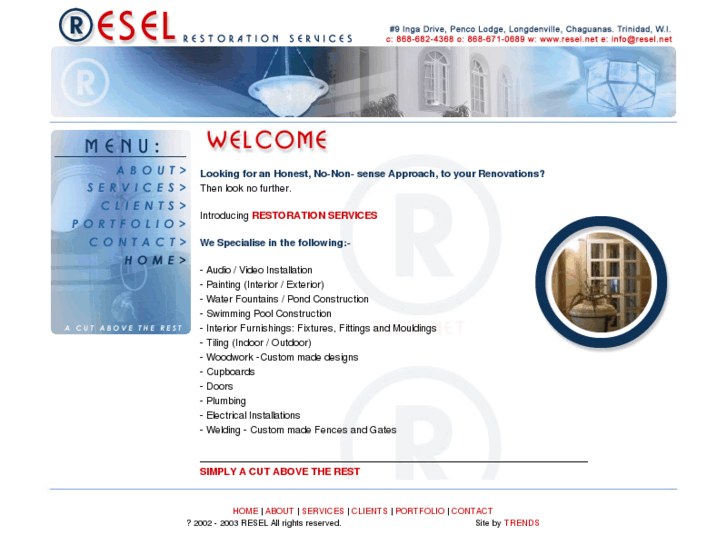 RESEL RESTORATION SERVICES

#9 Inga Drive, Penco Lodge, Longdenville, Chaguanas. Trinidad, W.I.
c: 868-682-4368 o: 868-671-0689 w: www.resel.net e: info@resel.net

MENU:
ABOUT>
SERVICES>
CLIENTS>
PORTFOLIO>
CONTACT>
HOME>
A CUT ABOVE THE REST

WELCOME

Looking for an Honest, No-Non- sense Approach, to your Renovations?
Then look no further.

Introducing RESTORATION SERVICES

We Specialise in the following:-

- Audio / Video Installation
- Painting (Interior / Exterior)
- Water Fountains / Pond Construction
- Swimming Pool Construction
- Interior Furnishings: Fixtures, Fittings and Mouldings
- Tiling (Indoor / Outdoor)
- Woodwork -Custom made designs
- Cupboards
- Doors
- Plumbing
- Electrical Installations
- Welding - Custom made Fences and Gates

SIMPLY A CUT ABOVE THE REST

HOME | ABOUT | SERVICES | CLIENTS | PORTFOLIO | CONTACT
? 2002 - 2003 RESEL All rights reserved.
Site by TRENDS